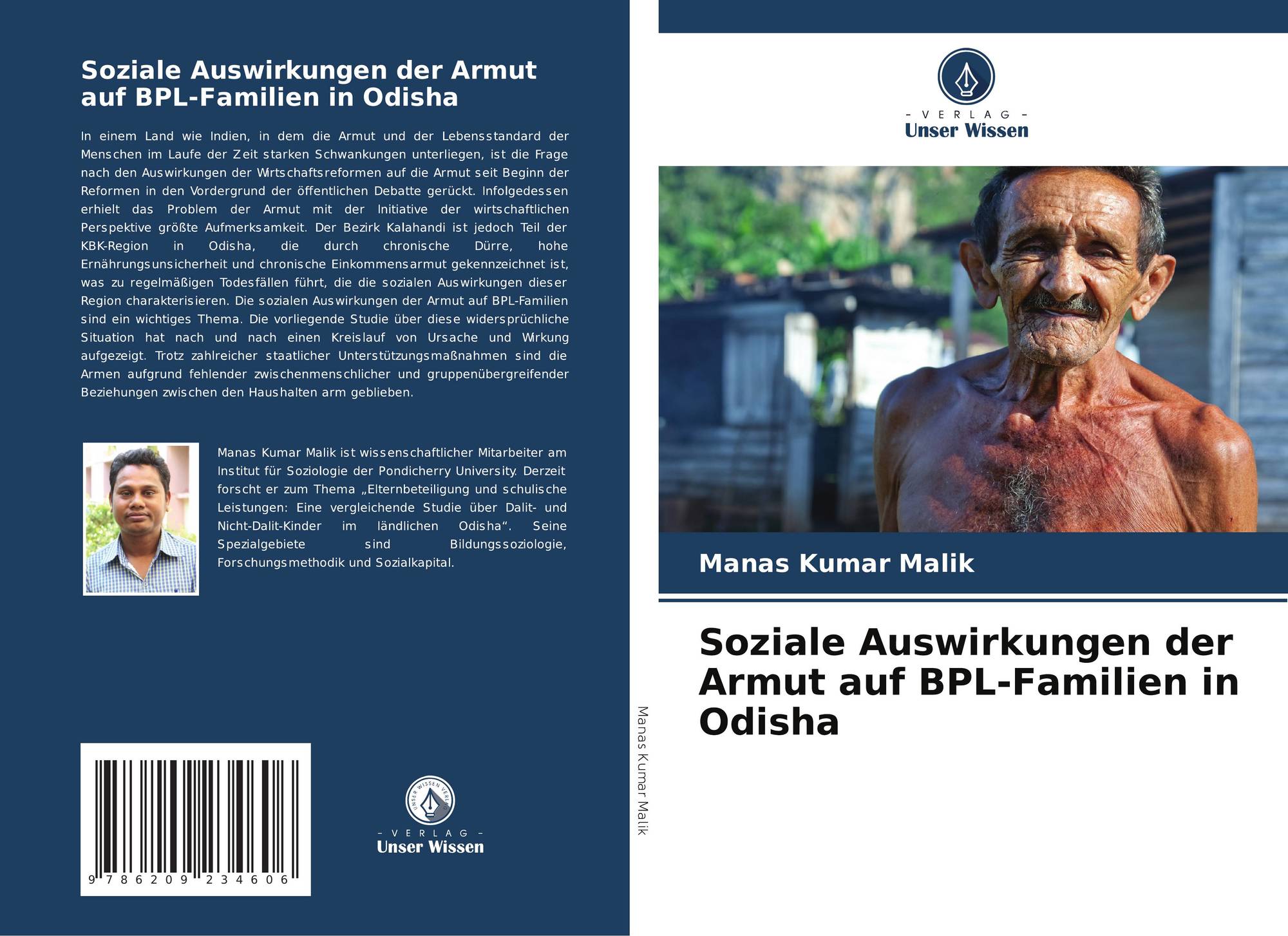 Soziale Auswirkungen der Armut auf BPL-Familien in Odisha

In einem Land wie Indien, in dem die Armut und der Lebensstandard der Menschen im Laufe der Zeit starken Schwankungen unterliegen, ist die Frage nach den Auswirkungen der Wirtschaftsreformen auf die Armut seit Beginn der Reformen in den Vordergrund der öffentlichen Debatte gerückt. Infolgedessen erhielt das Problem der Armut mit der Initiative der wirtschaftlichen Perspektive größte Aufmerksamkeit. Der Bezirk Kalahandi ist jedoch Teil der KBK-Region in Odisha, die durch chronische Dürre, hohe Ernährungsunsicherheit und chronische Einkommensarmut gekennzeichnet ist, was zu regelmäßigen Todesfällen führt, die die sozialen Auswirkungen dieser Region charakterisieren. Die sozialen Auswirkungen der Armut auf BPL-Familien sind ein wichtiges Thema. Die vorliegende Studie über diese widersprüchliche Situation hat nach und nach einen Kreislauf von Ursache und Wirkung aufgezeigt. Trotz zahlreicher staatlicher Unterstützungsmaßnahmen sind die Armen aufgrund fehlender zwischenmenschlicher und gruppenübergreifender Beziehungen zwischen den Haushalten arm geblieben.

Manas Kumar Malik ist wissenschaftlicher Mitarbeiter am Institut für Soziologie der Pondicherry University. Derzeit forscht er zum Thema „Elternbeteiligung und schulische Leistungen: Eine vergleichende Studie über Dalit- und Nicht-Dalit-Kinder im ländlichen Odisha“. Seine Spezialgebiete sind Bildungssoziologie, Forschungsmethodik und Sozialkapital.

9 786209 234606

- VERLAG -
Unser Wissen

Manas Kumar Malik

- VERLAG -
Unser Wissen

Manas Kumar Malik

Soziale Auswirkungen der Armut auf BPL-Familien in Odisha